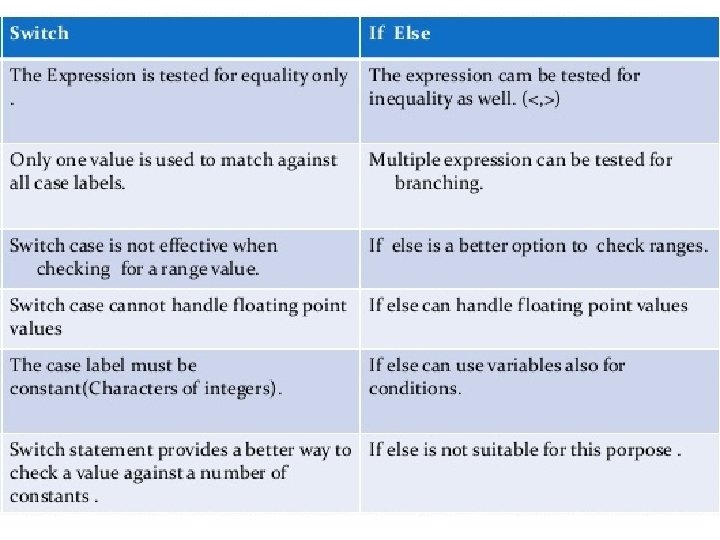 | Switch | If Else |
|---|---|
| The Expression is tested for equality only . | The expression cam be tested for inequality as well. (<,>) |
| Only one value is used to match against all case labels. | Multiple expression can be tested for branching. |
| Switch case is not effective when checking for a range value. | If else is a better option to check ranges. |
| Switch case cannot handle floating point values | If else can handle floating point values |
| The case label must be constant(Characters of integers). | If else can use variables also for conditions. |
| Switch statement provides a better way to check a value against a number of constants . | If else is not suitable for this porpose . |